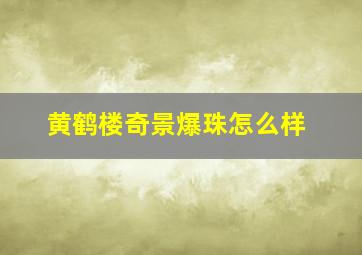 黄鹤楼奇景爆珠怎么样